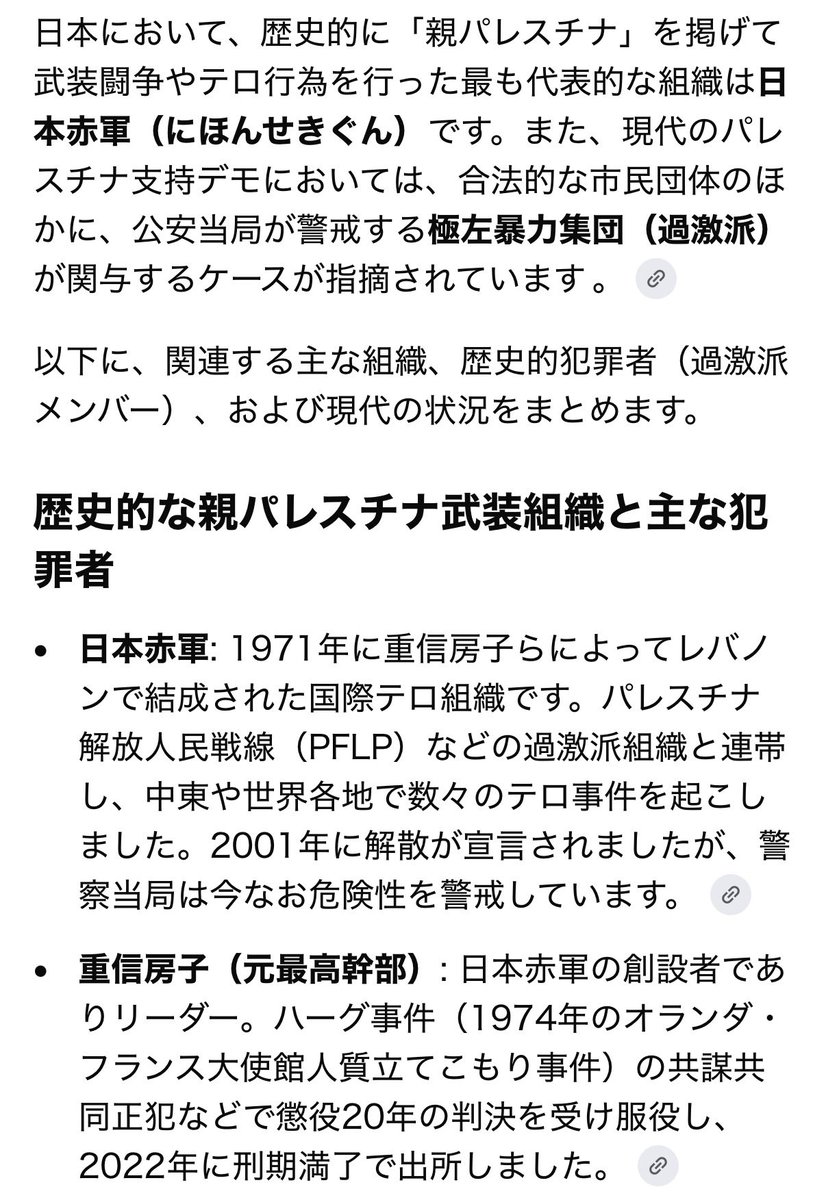 日本において、歴史的に「親パレスチナ」を掲げて武装闘争やテロ行為を行った最も代表的な組織は日本赤軍（にほんせきぐん）です。また、現代のパレスチナ支持デモにおいては、合法的な市民団体のほかに、公安当局が警戒する極左暴力集団（過激派）が関与するケースが指摘されています。

以下に、関連する主な組織、歴史的犯罪者（過激派メンバー）、および現代の状況をまとめます。

歴史的な親パレスチナ武装組織と主な犯罪者

• 日本赤軍: 1971年に重信房子らによってレバノンで結成された国際テロ組織です。パレスチナ解放人民戦線（PFLP）などの過激派組織と連帯し、中東や世界各地で数々のテロ事件を起こしました。2001年に解散が宣言されましたが、警察当局は今なお危険性を警戒しています。

• 重信房子（元最高幹部）: 日本赤軍の創設者でありリーダー。ハーグ事件（1974年のオランダ・フランス大使館人質立てこもり事件）の共謀共同正犯などで懲役20年の判決を受け服役し、2022年に刑期満了で出所しました。